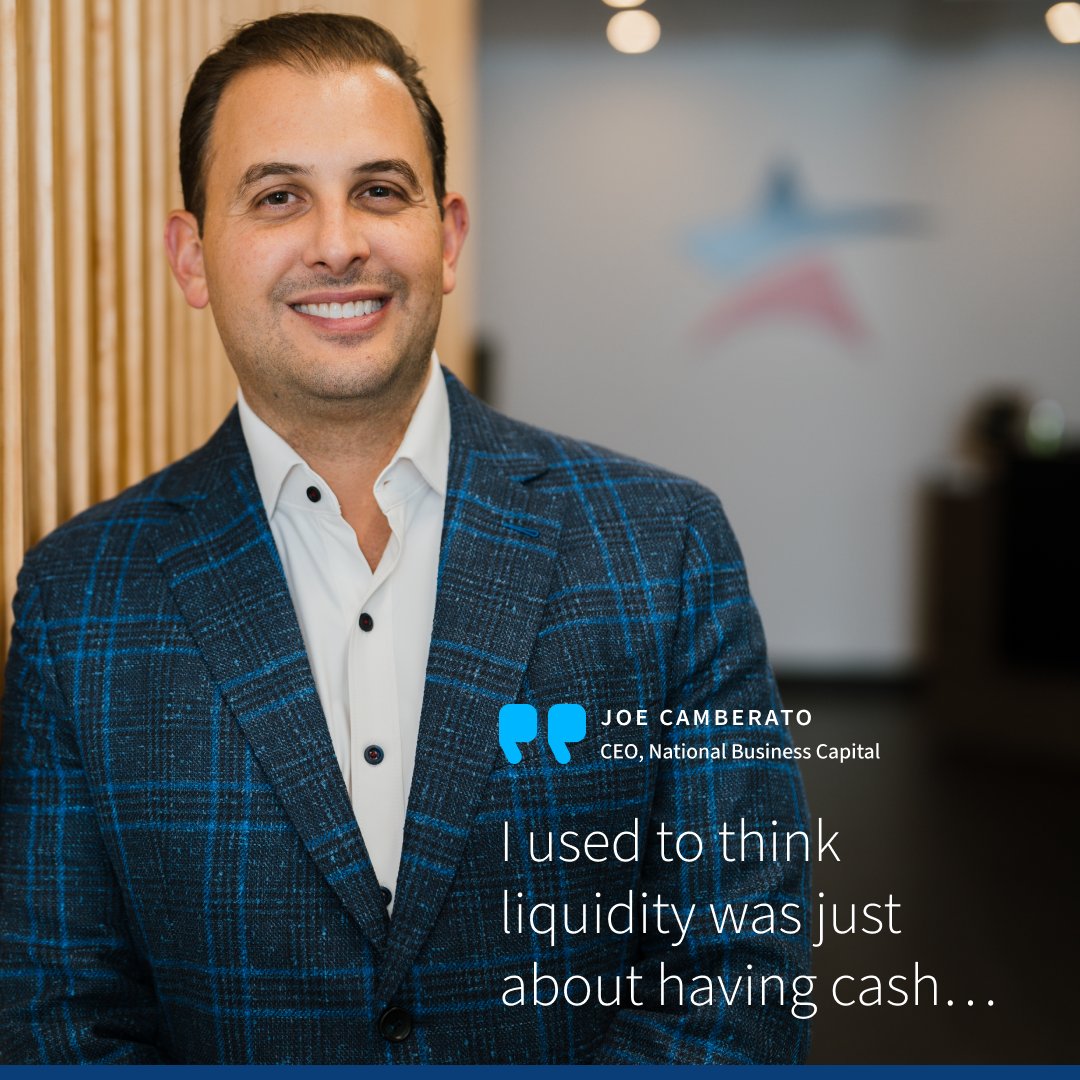 JOE CAMBERATO
CEO, National Business Capital

I used to think liquidity was just about having cash…